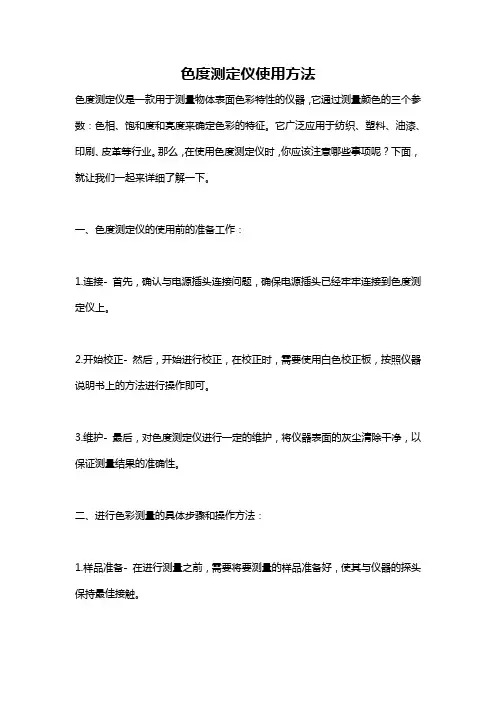 色度测定仪使用方法

色度测定仪是一款用于测量物体表面色彩特性的仪器，它通过测量颜色的三个参数：色相、饱和度和亮度来确定色彩的特征。它广泛应用于纺织、塑料、油漆、印刷、皮革等行业。那么，在使用色度测定仪时，你应该注意哪些事项呢？下面，就让我们一起来详细了解一下。

一、色度测定仪的使用前的准备工作：

1.连接- 首先，确认与电源插头连接问题，确保电源插头已经牢牢连接到色度测定仪上。

2.开始校正- 然后，开始进行校正，在校正时，需要使用白色校正板，按照仪器说明书上的方法进行操作即可。

3.维护- 最后，对色度测定仪进行一定的维护，将仪器表面的灰尘清除干净，以保证测量结果的准确性。

二、进行色彩测量的具体步骤和操作方法：

1.样品准备- 在进行测量之前，需要将要测量的样品准备好，使其与仪器的探头保持最佳接触。